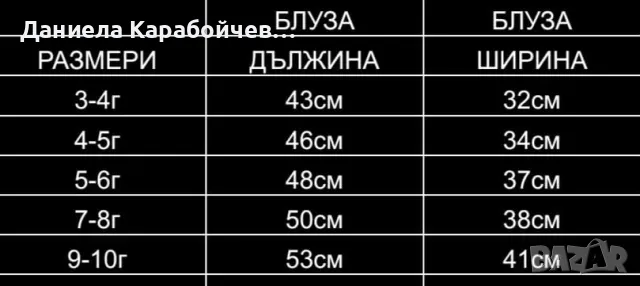 Даниела Карабойчев...

| РАЗМЕРИ | БЛУЗА ДЪЛЖИНА | БЛУЗА ШИРИНА |
|---|---|---|
| 3-4г | 43см | 32см |
| 4-5г | 46см | 34см |
| 5-6г | 48см | 37см |
| 7-8г | 50см | 38см |
| 9-10г | 53см | 41см |

BAZAR